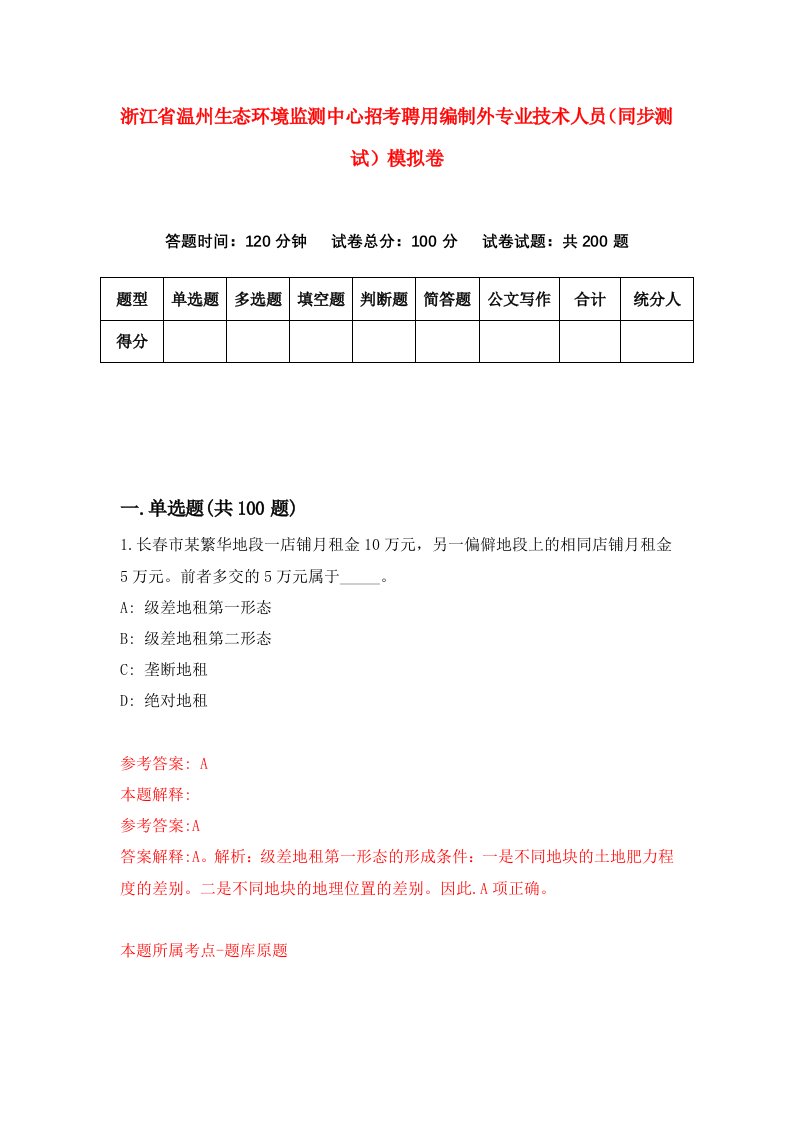 浙江省温州生态环境监测中心招考聘用编制外专业技术人员(同步测试)模拟卷

答题时间：120 分钟　试卷总分：100 分　试卷试题：共 200 题

| 题型 | 单选题 | 多选题 | 填空题 | 判断题 | 简答题 | 公文写作 | 合计 | 统分人 |
|---|---|---|---|---|---|---|---|---|
| 得分 | | | | | | | | |

一.单选题(共 100 题)

1.长春市某繁华地段一店铺月租金 10 万元，另一偏僻地段上的相同店铺月租金 5 万元。前者多交的 5 万元属于_____。

A: 级差地租第一形态

B: 级差地租第二形态

C: 垄断地租

D: 绝对地租

参考答案: A

本题解释:

参考答案:A

答案解释:A。解析：级差地租第一形态的形成条件：一是不同地块的土地肥力程度的差别。二是不同地块的地理位置的差别。因此.A 项正确。

本题所属考点-题库原题